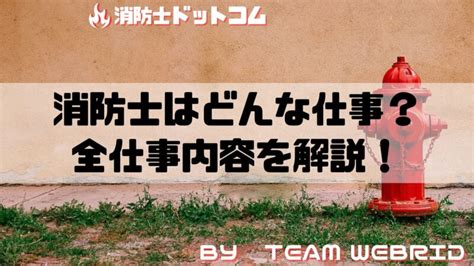 消防士ドットコム

消防士はどんな仕事？
全仕事内容を解説！

BY TEAM WEBRID